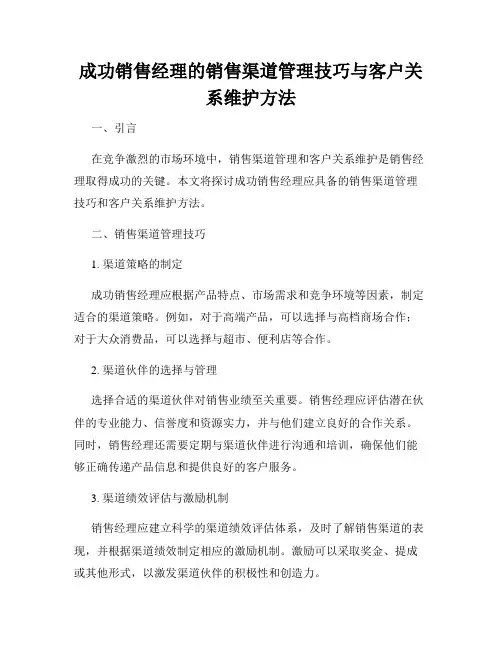 成功销售经理的销售渠道管理技巧与客户关系维护方法

一、引言

在竞争激烈的市场环境中，销售渠道管理和客户关系维护是销售经理取得成功的关键。本文将探讨成功销售经理应具备的销售渠道管理技巧和客户关系维护方法。

二、销售渠道管理技巧

1. 渠道策略的制定

成功销售经理应根据产品特点、市场需求和竞争环境等因素，制定适合的渠道策略。例如，对于高端产品，可以选择与高档商场合作；对于大众消费品，可以选择与超市、便利店等合作。

2. 渠道伙伴的选择与管理

选择合适的渠道伙伴对销售业绩至关重要。销售经理应评估潜在伙伴的专业能力、信誉度和资源实力，并与他们建立良好的合作关系。同时，销售经理还需要定期与渠道伙伴进行沟通和培训，确保他们能够正确传递产品信息和提供良好的客户服务。

3. 渠道绩效评估与激励机制

销售经理应建立科学的渠道绩效评估体系，及时了解销售渠道的表现，并根据渠道绩效制定相应的激励机制。激励可以采取奖金、提成或其他形式，以激发渠道伙伴的积极性和创造力。